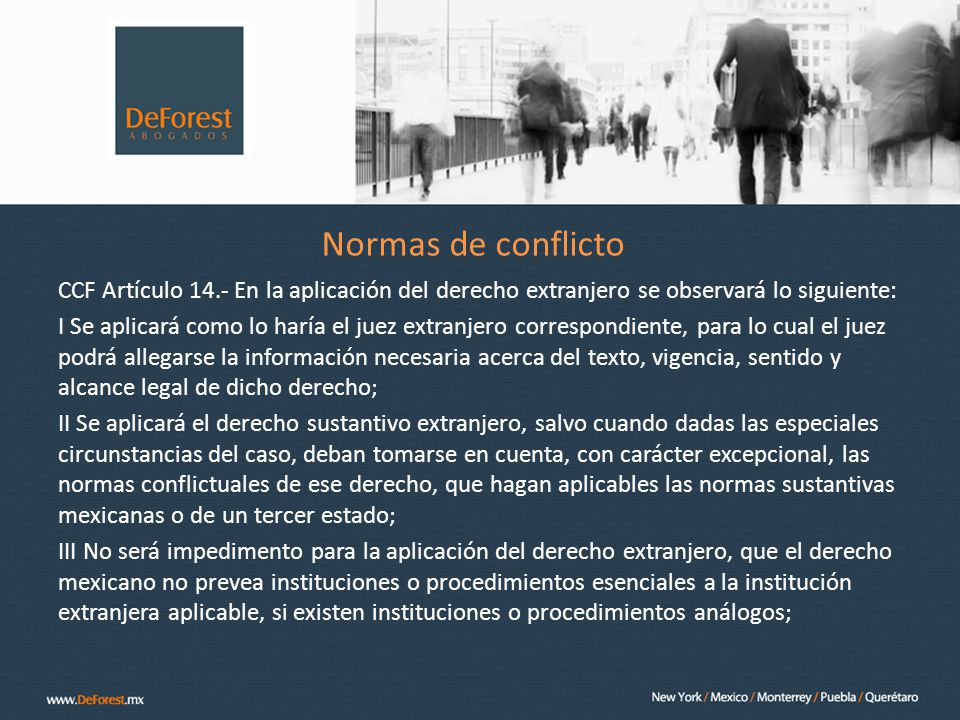 DeForest
ABOGADOS

Normas de conflicto

CCF Artículo 14.- En la aplicación del derecho extranjero se observará lo siguiente:

I Se aplicará como lo haría el juez extranjero correspondiente, para lo cual el juez podrá allegarse la información necesaria acerca del texto, vigencia, sentido y alcance legal de dicho derecho;

II Se aplicará el derecho sustantivo extranjero, salvo cuando dadas las especiales circunstancias del caso, deban tomarse en cuenta, con carácter excepcional, las normas conflictuales de ese derecho, que hagan aplicables las normas sustantivas mexicanas o de un tercer estado;

III No será impedimento para la aplicación del derecho extranjero, que el derecho mexicano no prevea instituciones o procedimientos esenciales a la institución extranjera aplicable, si existen instituciones o procedimientos análogos;

www.DeForest.mx

New York / Mexico / Monterrey / Puebla / Querétaro